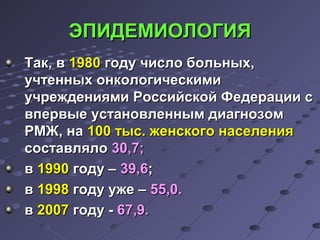 ЭПИДЕМИОЛОГИЯ

Так, в 1980 году число больных, учтенных онкологическими учреждениями Российской Федерации с впервые установленным диагнозом РМЖ, на 100 тыс. женского населения составляло 30,7;

в 1990 году – 39,6;

в 1998 году уже – 55,0.

в 2007 году - 67,9.